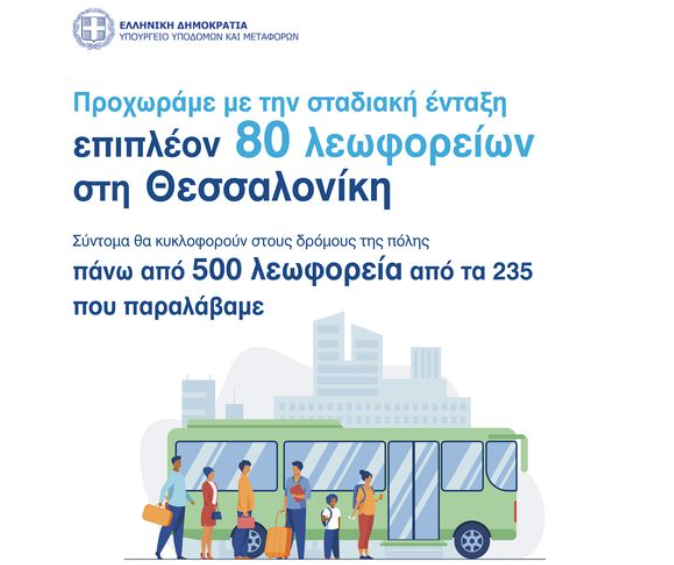 ΕΛΛΗΝΙΚΗ ΔΗΜΟΚΡΑΤΙΑ
ΥΠΟΥΡΓΕΙΟ ΥΠΟΔΟΜΩΝ ΚΑΙ ΜΕΤΑΦΟΡΩΝ

Προχωράμε με την σταδιακή ένταξη
επιπλέον 80 λεωφορείων
στη Θεσσαλονίκη

Σύντομα θα κυκλοφορούν στους δρόμους της πόλης
πάνω από 500 λεωφορεία από τα 235
που παραλάβαμε